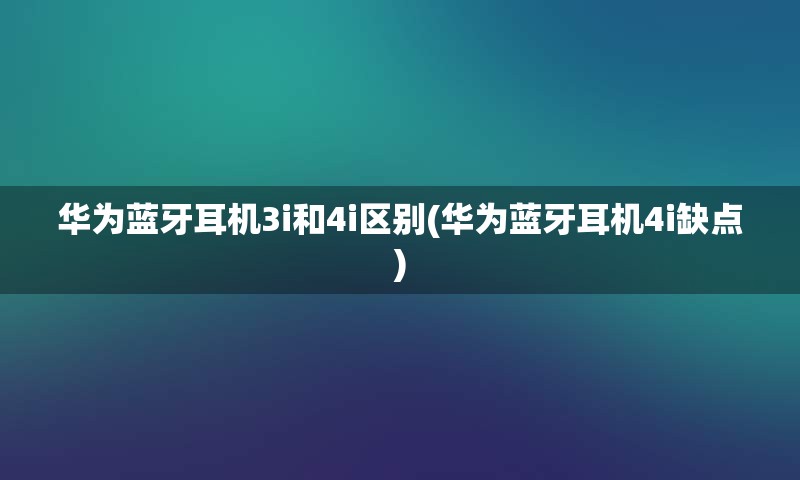 华为蓝牙耳机3i和4i区别(华为蓝牙耳机4i缺点)